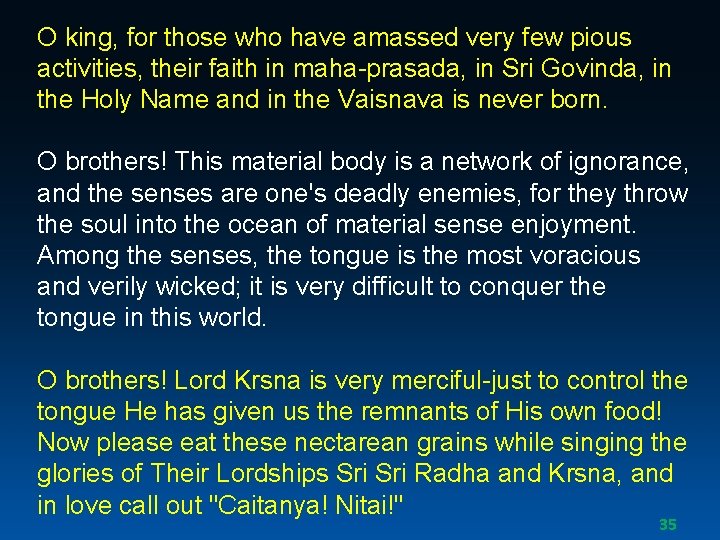 O king, for those who have amassed very few pious activities, their faith in maha-prasada, in Sri Govinda, in the Holy Name and in the Vaisnava is never born.

O brothers! This material body is a network of ignorance, and the senses are one's deadly enemies, for they throw the soul into the ocean of material sense enjoyment. Among the senses, the tongue is the most voracious and verily wicked; it is very difficult to conquer the tongue in this world.

O brothers! Lord Krsna is very merciful-just to control the tongue He has given us the remnants of His own food! Now please eat these nectarean grains while singing the glories of Their Lordships Sri Sri Radha and Krsna, and in love call out "Caitanya! Nitai!"

35